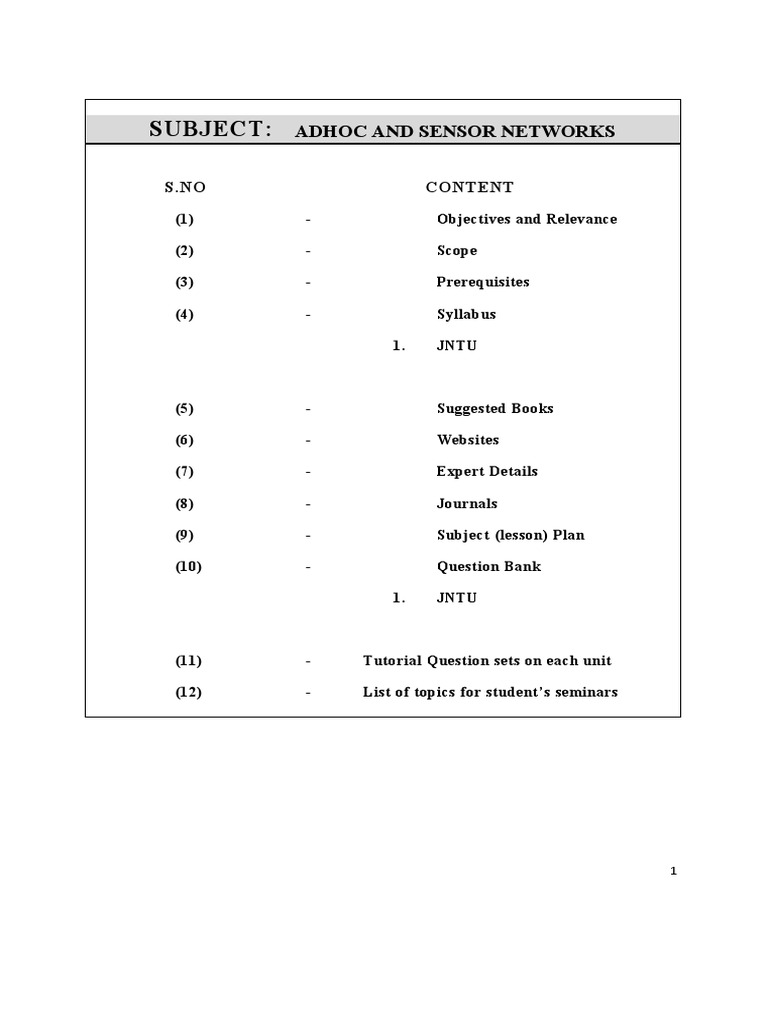 SUBJECT: ADHOC AND SENSOR NETWORKS

S.NO CONTENT

(1) - Objectives and Relevance

(2) - Scope

(3) - Prerequisites

(4) - Syllabus

1. JNTU

(5) - Suggested Books

(6) - Websites

(7) - Expert Details

(8) - Journals

(9) - Subject (lesson) Plan

(10) - Question Bank

1. JNTU

(11) - Tutorial Question sets on each unit

(12) - List of topics for student's seminars

1